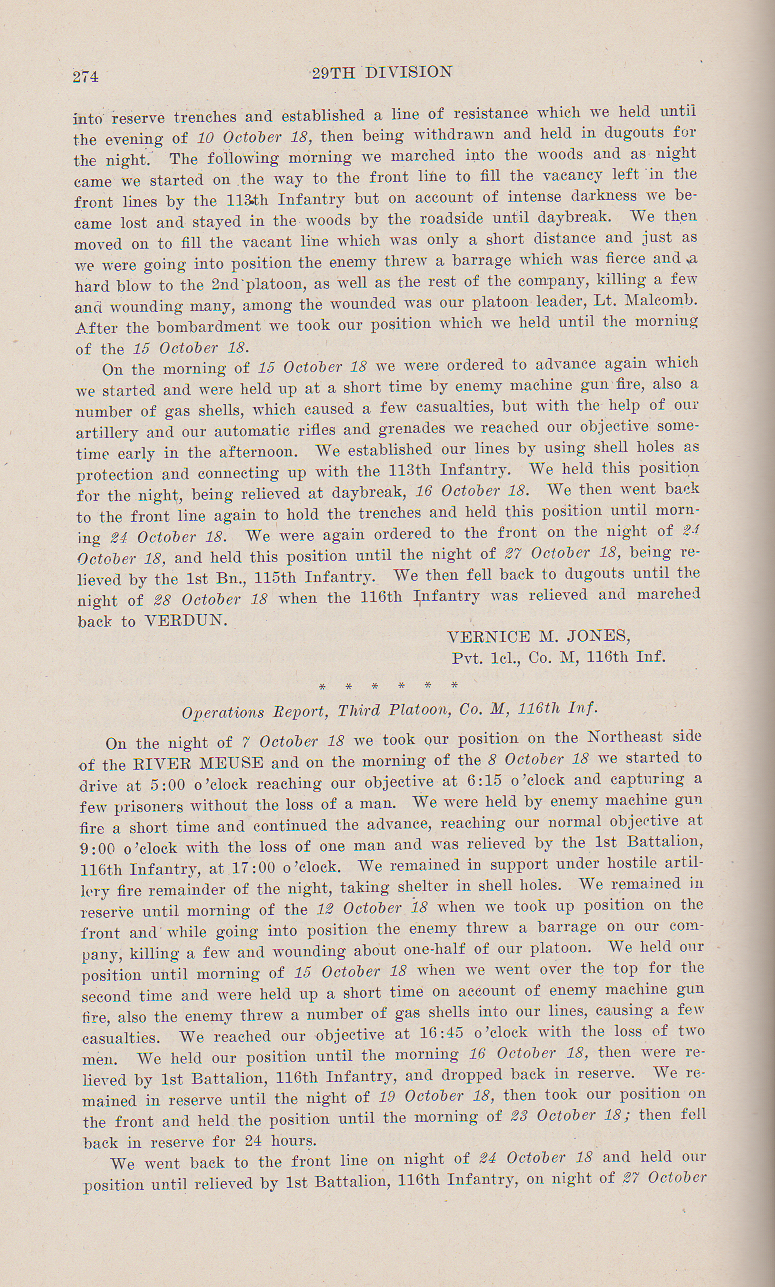 274 29TH DIVISION

into reserve trenches and established a line of resistance which we held until the evening of 10 October 18, then being withdrawn and held in dugouts for the night. The following morning we marched into the woods and as night came we started on the way to the front line to fill the vacancy left in the front lines by the 113th Infantry but on account of intense darkness we became lost and stayed in the woods by the roadside until daybreak. We then moved on to fill the vacant line which was only a short distance and just as we were going into position the enemy threw a barrage which was fierce and a hard blow to the 2nd platoon, as well as the rest of the company, killing a few and wounding many, among the wounded was our platoon leader, Lt. Malcomb. After the bombardment we took our position which we held until the morning of the 15 October 18.

On the morning of 15 October 18 we were ordered to advance again which we started and were held up at a short time by enemy machine gun fire, also a number of gas shells, which caused a few casualties, but with the help of our artillery and our automatic rifles and grenades we reached our objective sometime early in the afternoon. We established our lines by using shell holes as protection and connecting up with the 113th Infantry. We held this position for the night, being relieved at daybreak, 16 October 18. We then went back to the front line again to hold the trenches and held this position until morning 24 October 18. We were again ordered to the front on the night of 24 October 18, and held this position until the night of 27 October 18, being relieved by the 1st Bn., 115th Infantry. We then fell back to dugouts until the night of 28 October 18 when the 116th Infantry was relieved and marched back to VERDUN.

VERNICE M. JONES,
Pvt. 1cl., Co. M, 116th Inf.

* * * * * *

Operations Report, Third Platoon, Co. M, 116th Inf.

On the night of 7 October 18 we took our position on the Northeast side of the RIVER MEUSE and on the morning of the 8 October 18 we started to drive at 5:00 o'clock reaching our objective at 6:15 o'clock and capturing a few prisoners without the loss of a man. We were held by enemy machine gun fire a short time and continued the advance, reaching our normal objective at 9:00 o'clock with the loss of one man and was relieved by the 1st Battalion, 116th Infantry, at 17:00 o'clock. We remained in support under hostile artillery fire remainder of the night, taking shelter in shell holes. We remained in reserve until morning of the 12 October 18 when we took up position on the front and while going into position the enemy threw a barrage on our company, killing a few and wounding about one-half of our platoon. We held our position until morning of 15 October 18 when we went over the top for the second time and were held up a short time on account of enemy machine gun fire, also the enemy threw a number of gas shells into our lines, causing a few casualties. We reached our objective at 16:45 o'clock with the loss of two men. We held our position until the morning 16 October 18, then were relieved by 1st Battalion, 116th Infantry, and dropped back in reserve. We remained in reserve until the night of 19 October 18, then took our position on the front and held the position until the morning of 23 October 18; then fell back in reserve for 24 hours.

We went back to the front line on night of 24 October 18 and held our position until relieved by 1st Battalion, 116th Infantry, on night of 27 October